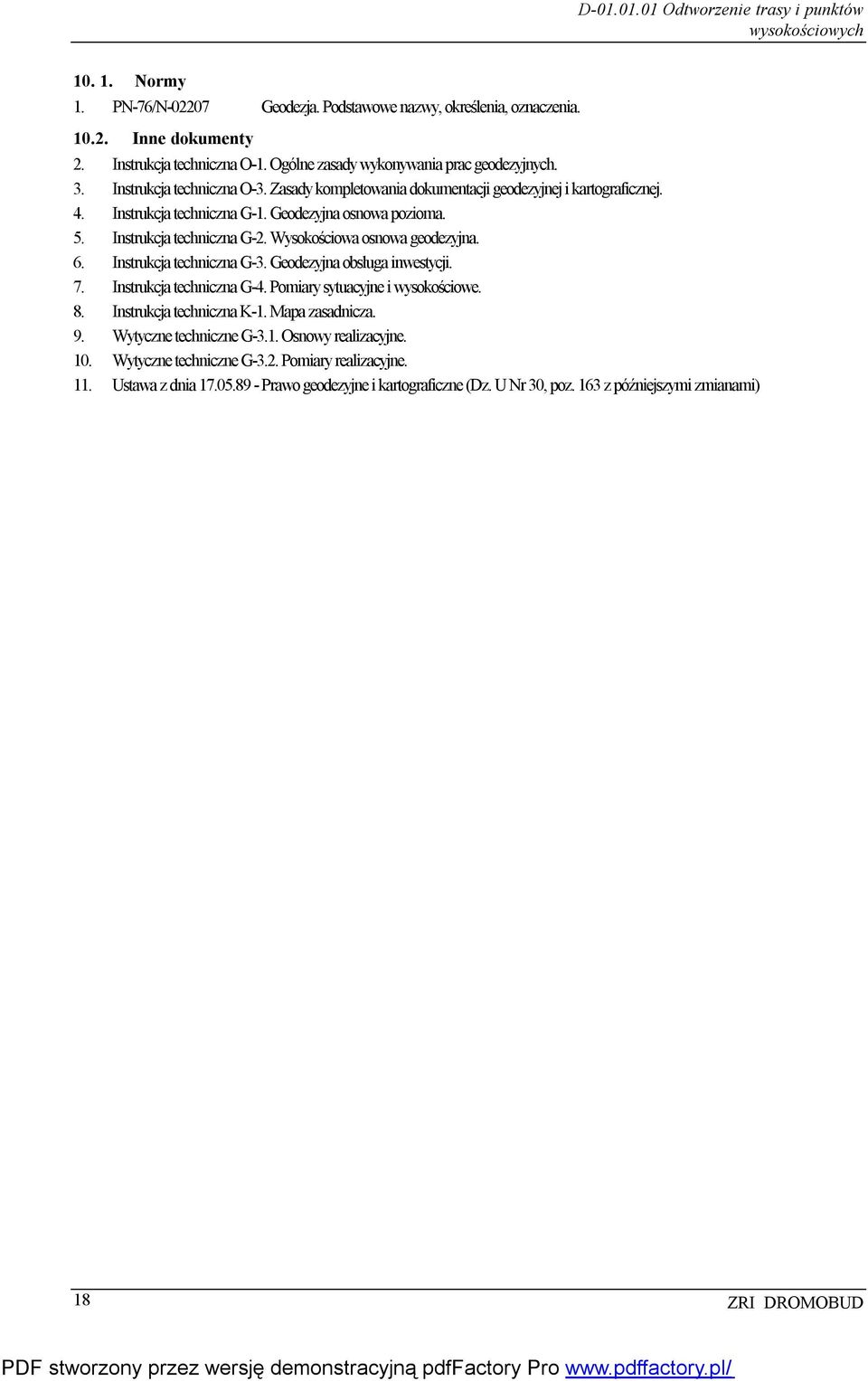 D-01.01.01 Odtworzenie trasy i punktów wysokościowych

10. 1. Normy

1. PN-76/N-02207 Geodezja. Podstawowe nazwy, określenia, oznaczenia.

10.2. Inne dokumenty

2. Instrukcja techniczna O-1. Ogólne zasady wykonywania prac geodezyjnych.
3. Instrukcja techniczna O-3. Zasady kompletowania dokumentacji geodezyjnej i kartograficznej.
4. Instrukcja techniczna G-1. Geodezyjna osnowa pozioma.
5. Instrukcja techniczna G-2. Wysokościowa osnowa geodezyjna.
6. Instrukcja techniczna G-3. Geodezyjna obsługa inwestycji.
7. Instrukcja techniczna G-4. Pomiary sytuacyjne i wysokościowe.
8. Instrukcja techniczna K-1. Mapa zasadnicza.
9. Wytyczne techniczne G-3.1. Osnowy realizacyjne.
10. Wytyczne techniczne G-3.2. Pomiary realizacyjne.
11. Ustawa z dnia 17.05.89 - Prawo geodezyjne i kartograficzne (Dz. U Nr 30, poz. 163 z późniejszymi zmianami)

18

ZRI DROMOBUD

PDF stworzony przez wersję demonstracyjną pdfFactory Pro www.pdffactory.pl/